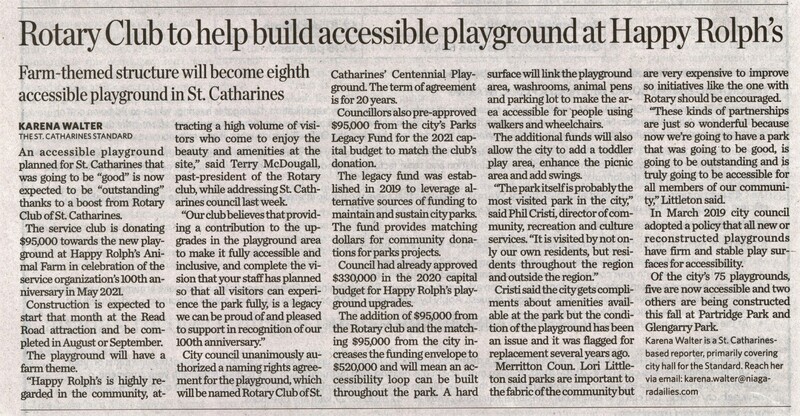 Rotary Club to help build accessible playground at Happy Rolph's

Farm-themed structure will become eighth accessible playground in St. Catharines

KARENA WALTER
THE ST. CATHARINES STANDARD

An accessible playground planned for St. Catharines that was going to be "good" is now expected to be "outstanding" thanks to a boost from Rotary Club of St. Catharines.

The service club is donating $95,000 towards the new playground at Happy Rolph's Animal Farm in celebration of the service organization's 100th anniversary in May 2021.

Construction is expected to start that month at the Read Road attraction and be completed in August or September.

The playground will have a farm theme.

"Happy Rolph's is highly regarded in the community, attracting a high volume of visitors who come to enjoy the beauty and amenities at the site," said Terry McDougall, past-president of the Rotary club, while addressing St. Catharines council last week.

"Our club believes that providing a contribution to the upgrades in the playground area to make it fully accessible and inclusive, and complete the vision that your staff has planned so that all visitors can experience the park fully, is a legacy we can be proud of and pleased to support in recognition of our 100th anniversary."

City council unanimously authorized a naming rights agreement for the playground, which will be named Rotary Club of St. Catharines' Centennial Playground. The term of agreement is for 20 years.

Councillors also pre-approved $95,000 from the city's Parks Legacy Fund for the 2021 capital budget to match the club's donation.

The legacy fund was established in 2019 to leverage alternative sources of funding to maintain and sustain city parks. The fund provides matching dollars for community donations for parks projects.

Council had already approved $330,000 in the 2020 capital budget for Happy Rolph's playground upgrades.

The addition of $95,000 from the Rotary club and the matching $95,000 from the city increases the funding envelope to $520,000 and will mean an accessibility loop can be built throughout the park. A hard surface will link the playground area, washrooms, animal pens and parking lot to make the area accessible for people using walkers and wheelchairs.

The additional funds will also allow the city to add a toddler play area, enhance the picnic area and add swings.

"The park itself is probably the most visited park in the city," said Phil Cristi, director of community, recreation and culture services. "It is visited by not only our own residents, but residents throughout the region and outside the region."

Cristi said the city gets compliments about amenities available at the park but the condition of the playground has been an issue and it was flagged for replacement several years ago.

Merritton Coun. Lori Littleton said parks are important to the fabric of the community but are very expensive to improve so initiatives like the one with Rotary should be encouraged.

"These kinds of partnerships are just so wonderful because now we're going to have a park that was going to be good, is going to be outstanding and is truly going to be accessible for all members of our community," Littleton said.

In March 2019 city council adopted a policy that all new or reconstructed playgrounds have firm and stable play surfaces for accessibility.

Of the city's 75 playgrounds, five are now accessible and two others are being constructed this fall at Partridge Park and Glengarry Park.

Karena Walter is a St. Catharines-based reporter, primarily covering city hall for the Standard. Reach her via email: karena.walter@niagaradailies.com